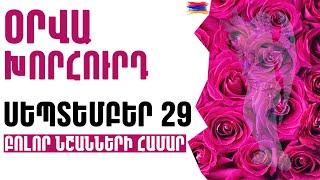 ՕՐՎԱ ԽՈՐՀՈՒՐԴ

ՍԵՊՏԵՄԲԵՐ 29

ԲՈԼՈՐ ՆՇԱՆՆԵՐԻ ՀԱՄԱՐ